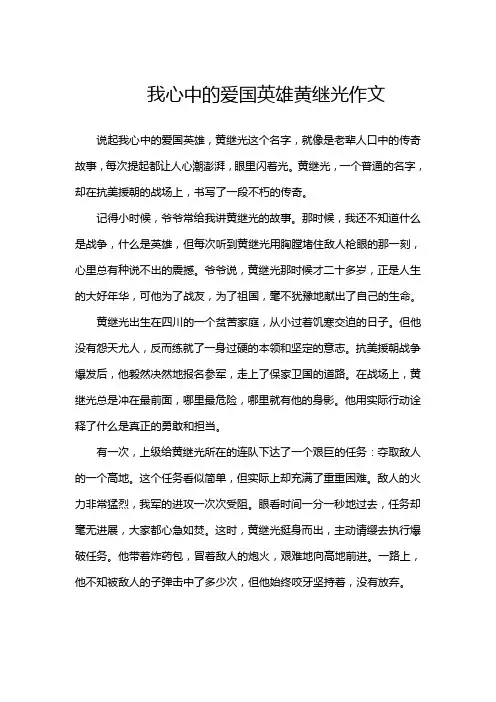 我心中的爱国英雄黄继光作文

说起我心中的爱国英雄，黄继光这个名字，就像是老辈人口中的传奇故事，每次提起都让人心潮澎湃，眼里闪着光。黄继光，一个普通的名字，却在抗美援朝的战场上，书写了一段不朽的传奇。

记得小时候，爷爷常给我讲黄继光的故事。那时候，我还不知道什么是战争，什么是英雄，但每次听到黄继光用胸膛堵住敌人枪眼的那一刻，心里总有种说不出的震撼。爷爷说，黄继光那时候才二十多岁，正是人生的大好年华，可他为了战友，为了祖国，毫不犹豫地献出了自己的生命。

黄继光出生在四川的一个贫苦家庭，从小过着饥寒交迫的日子。但他没有怨天尤人，反而练就了一身过硬的本领和坚定的意志。抗美援朝战争爆发后，他毅然决然地报名参军，走上了保家卫国的道路。在战场上，黄继光总是冲在最前面，哪里最危险，哪里就有他的身影。他用实际行动诠释了什么是真正的勇敢和担当。

有一次，上级给黄继光所在的连队下达了一个艰巨的任务：夺取敌人的一个高地。这个任务看似简单，但实际上却充满了重重困难。敌人的火力非常猛烈，我军的进攻一次次受阻。眼看时间一分一秒地过去，任务却毫无进展，大家都心急如焚。这时，黄继光挺身而出，主动请缨去执行爆破任务。他带着炸药包，冒着敌人的炮火，艰难地向高地前进。一路上，他不知被敌人的子弹击中了多少次，但他始终咬牙坚持着，没有放弃。